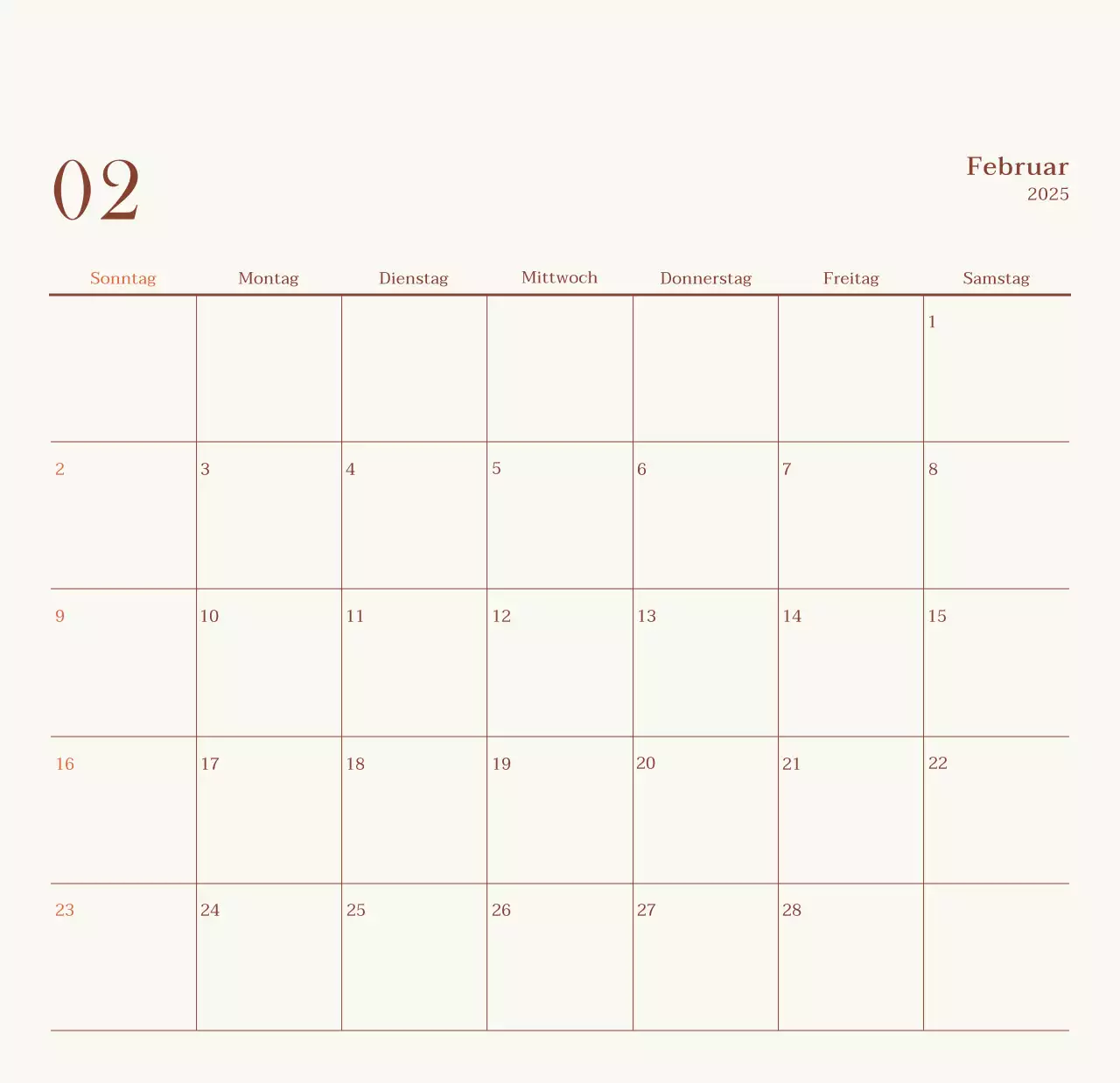 02

Februar
2025

| Sonntag | Montag | Dienstag | Mittwoch | Donnerstag | Freitag | Samstag |
|---|---|---|---|---|---|---|
| | | | | | | 1 |
| 2 | 3 | 4 | 5 | 6 | 7 | 8 |
| 9 | 10 | 11 | 12 | 13 | 14 | 15 |
| 16 | 17 | 18 | 19 | 20 | 21 | 22 |
| 23 | 24 | 25 | 26 | 27 | 28 | |